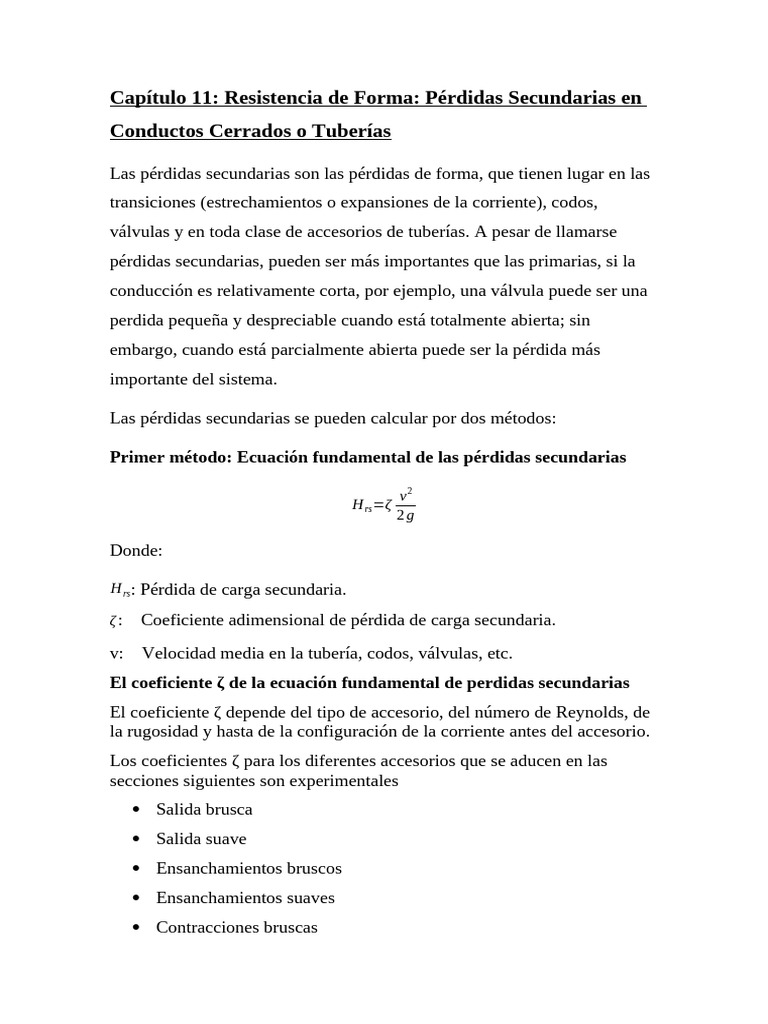 Capítulo 11: Resistencia de Forma: Pérdidas Secundarias en Conductos Cerrados o Tuberías

Las pérdidas secundarias son las pérdidas de forma, que tienen lugar en las transiciones (estrechamientos o expansiones de la corriente), codos, válvulas y en toda clase de accesorios de tuberías. A pesar de llamarse pérdidas secundarias, pueden ser más importantes que las primarias, si la conducción es relativamente corta, por ejemplo, una válvula puede ser una perdida pequeña y despreciable cuando está totalmente abierta; sin embargo, cuando está parcialmente abierta puede ser la pérdida más importante del sistema.

Las pérdidas secundarias se pueden calcular por dos métodos:

Primer método: Ecuación fundamental de las pérdidas secundarias

$H_{rs}=\zeta \frac{v^2}{2g}$

Donde:

$H_{rs}$: Pérdida de carga secundaria.

$\zeta$: Coeficiente adimensional de pérdida de carga secundaria.

v: Velocidad media en la tubería, codos, válvulas, etc.

El coeficiente ζ de la ecuación fundamental de perdidas secundarias

El coeficiente ζ depende del tipo de accesorio, del número de Reynolds, de la rugosidad y hasta de la configuración de la corriente antes del accesorio.

Los coeficientes ζ para los diferentes accesorios que se aducen en las secciones siguientes son experimentales

• Salida brusca
• Salida suave
• Ensanchamientos bruscos
• Ensanchamientos suaves
• Contracciones bruscas